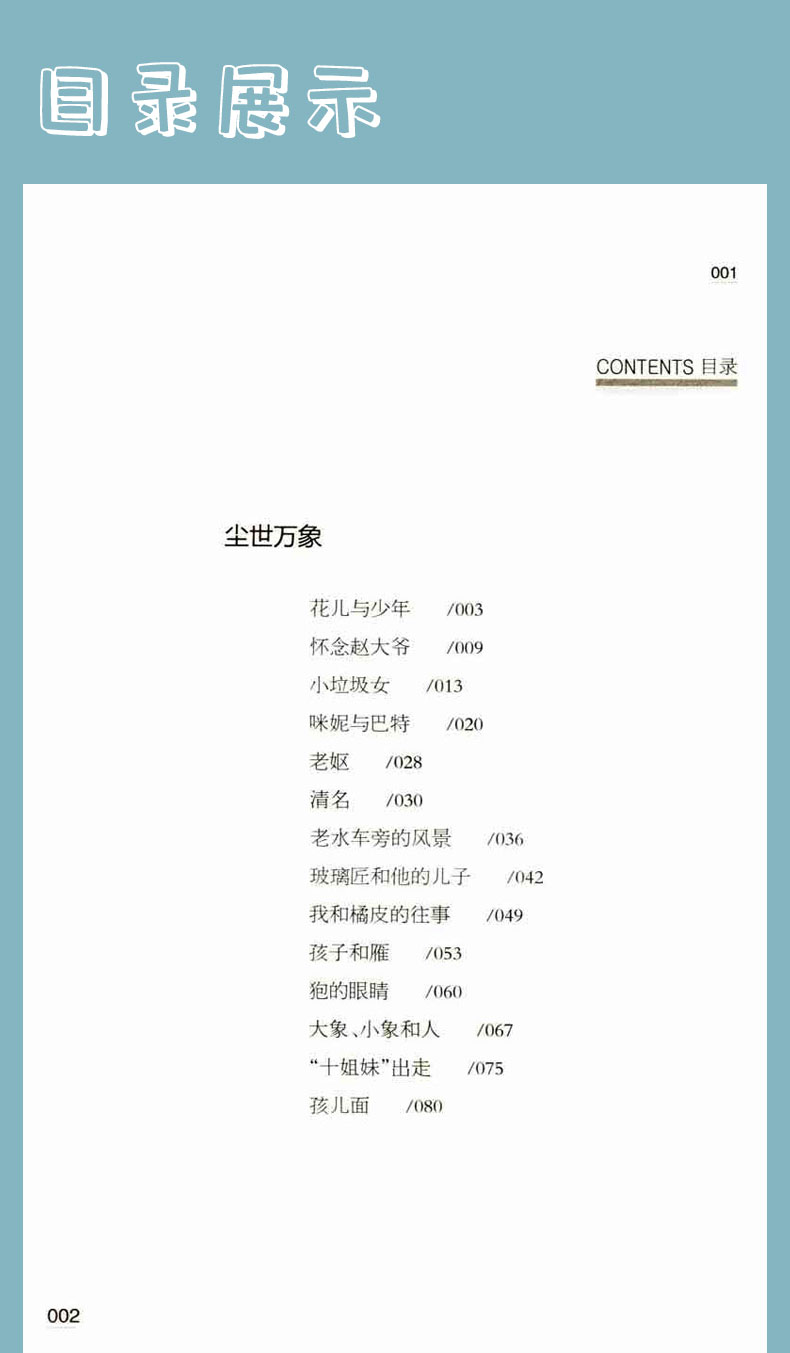 目录展示

001

CONTENTS 目录

尘世万象

花儿与少年 /003
怀念赵大爷 /009
小垃圾女 /013
咪妮与巴特 /020
老妪 /028
清名 /030
老水车旁的风景 /036
玻璃匠和他的儿子 /042
我和橘皮的往事 /049
孩子和雁 /053
狍的眼睛 /060
大象、小象和人 /067
“十姐妹”出走 /075
孩儿面 /080

002